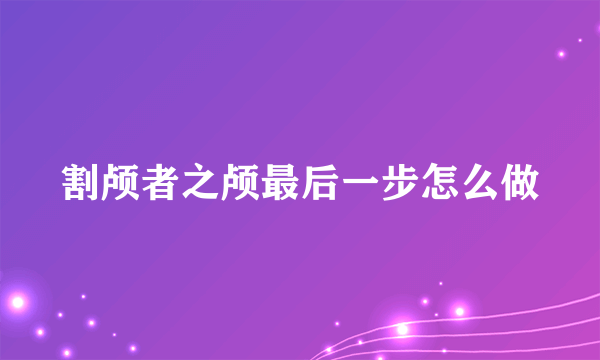 割颅者之颅最后一步怎么做